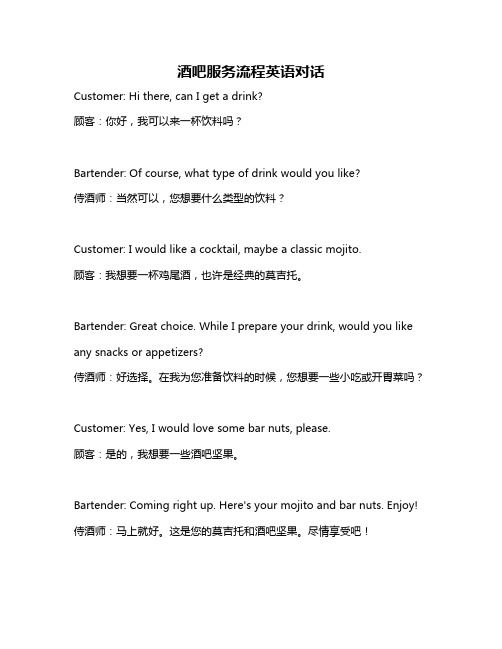 酒吧服务流程英语对话

Customer: Hi there, can I get a drink?

顾客：你好，我可以来一杯饮料吗？

Bartender: Of course, what type of drink would you like?

侍酒师：当然可以，您想要什么类型的饮料？

Customer: I would like a cocktail, maybe a classic mojito.

顾客：我想要一杯鸡尾酒，也许是经典的莫吉托。

Bartender: Great choice. While I prepare your drink, would you like any snacks or appetizers?

侍酒师：好选择。在我为您准备饮料的时候，您想要一些小吃或开胃菜吗？

Customer: Yes, I would love some bar nuts, please.

顾客：是的，我想要一些酒吧坚果。

Bartender: Coming right up. Here's your mojito and bar nuts. Enjoy!

侍酒师：马上就好。这是您的莫吉托和酒吧坚果。尽情享受吧！